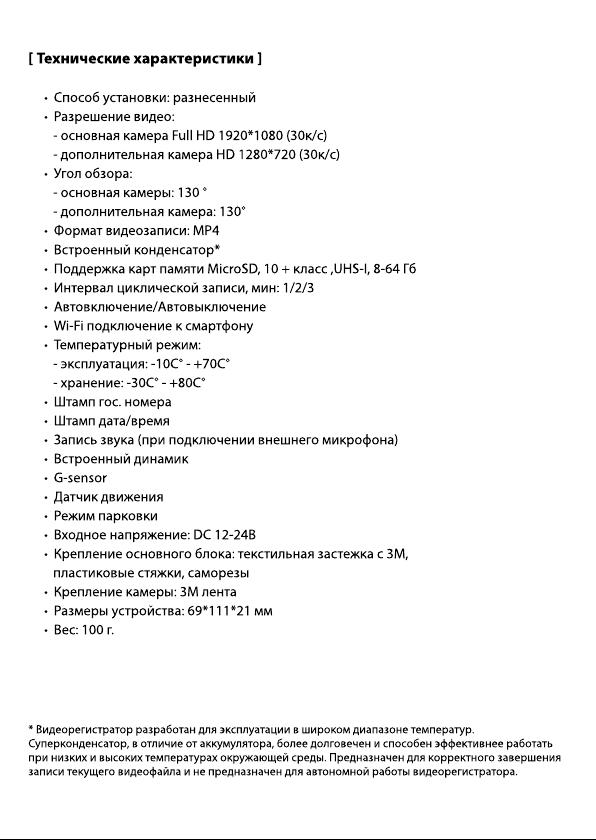 [ Технические характеристики ]

• Способ установки: разнесенный
• Разрешение видео:
- основная камера Full HD 1920*1080 (30к/с)
- дополнительная камера HD 1280*720 (30к/с)
• Угол обзора:
- основная камеры: 130 °
- дополнительная камера: 130°
• Формат видеозаписи: MP4
• Встроенный конденсатор*
• Поддержка карт памяти MicroSD, 10 + класс ,UHS-I, 8-64 Гб
• Интервал циклической записи, мин: 1/2/3
• Автовключение/Автовыключение
• Wi-Fi подключение к смартфону
• Температурный режим:
- эксплуатация: -10С° - +70С°
- хранение: -30С° - +80С°
• Штамп гос. номера
• Штамп дата/время
• Запись звука (при подключении внешнего микрофона)
• Встроенный динамик
• G-sensor
• Датчик движения
• Режим парковки
• Входное напряжение: DC 12-24В
• Крепление основного блока: текстильная застежка с 3М, пластиковые стяжки, саморезы
• Крепление камеры: 3М лента
• Размеры устройства: 69*111*21 мм
• Вес: 100 г.

* Видеорегистратор разработан для эксплуатации в широком диапазоне температур. Суперконденсатор, в отличие от аккумулятора, более долговечен и способен эффективнее работать при низких и высоких температурах окружающей среды. Предназначен для корректного завершения записи текущего видеофайла и не предназначен для автономной работы видеорегистратора.